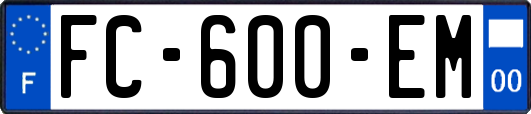 F
FC-600-EM
00